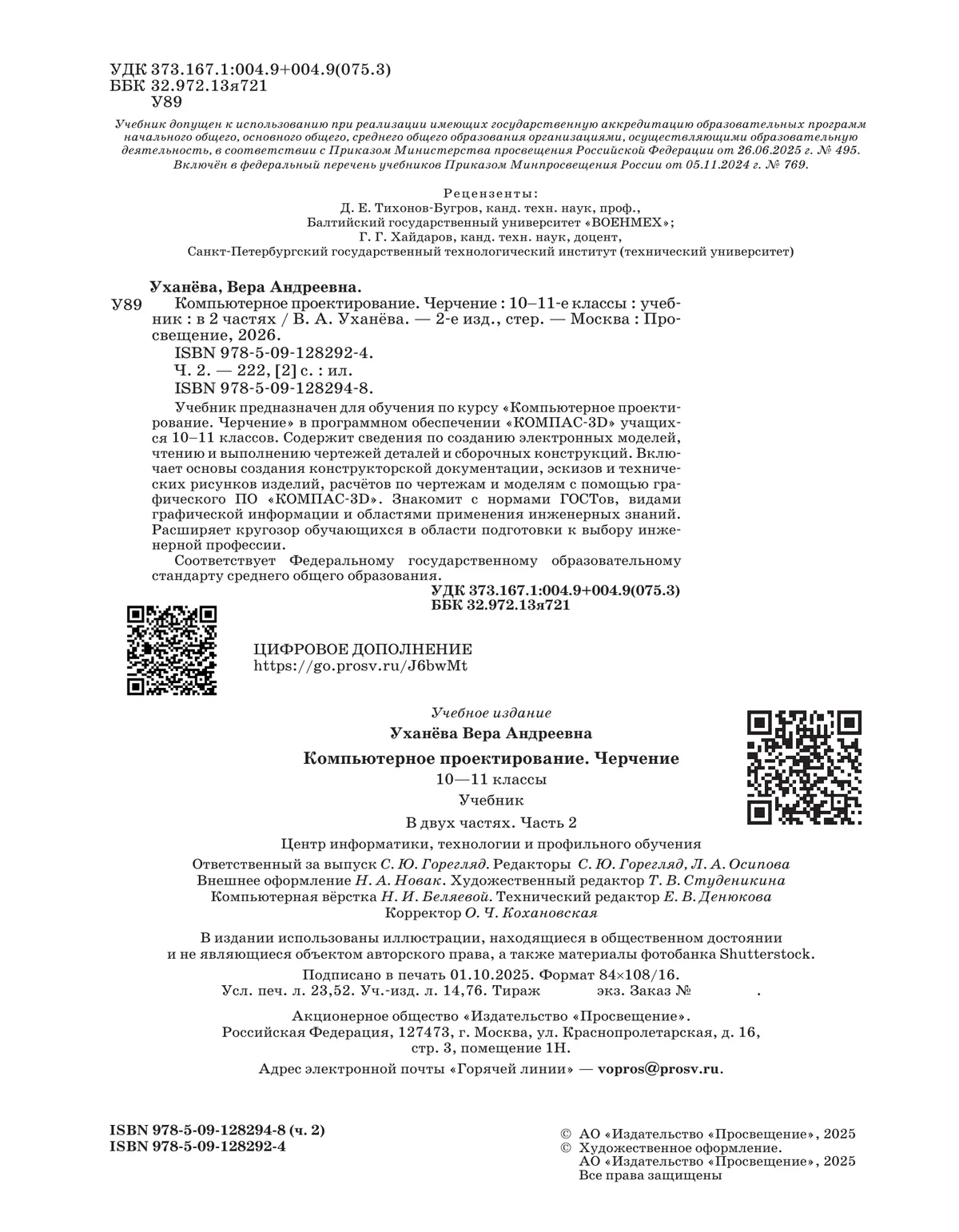 УДК 373.167.1:004.9+004.9(075.3)
ББК 32.972.13я721
У89

Учебник допущен к использованию при реализации имеющих государственную аккредитацию образовательных программ начального общего, основного общего, среднего общего образования организациями, осуществляющими образовательную деятельность, в соответствии с Приказом Министерства просвещения Российской Федерации от 26.06.2025 г. № 495.
Включён в федеральный перечень учебников Приказом Минпросвещения России от 05.11.2024 г. № 769.

Рецензенты:
Д. Е. Тихонов-Бугров, канд. техн. наук, проф.,
Балтийский государственный университет «ВОЕНМЕХ»;
Г. Г. Хайдаров, канд. техн. наук, доцент,
Санкт-Петербургский государственный технологический институт (технический университет)

Уханёва, Вера Андреевна.
У89 Компьютерное проектирование. Черчение : 10–11-е классы : учебник : в 2 частях / В. А. Уханёва. — 2-е изд., стер. — Москва : Просвещение, 2026.
ISBN 978-5-09-128292-4.
Ч. 2. — 222, [2] с. : ил.
ISBN 978-5-09-128294-8.

Учебник предназначен для обучения по курсу «Компьютерное проектирование. Черчение» в программном обеспечении «КОМПАС-3D» учащихся 10–11 классов. Содержит сведения по созданию электронных моделей, чтению и выполнению чертежей деталей и сборочных конструкций. Включает основы создания конструкторской документации, эскизов и технических рисунков изделий, расчётов по чертежам и моделям с помощью графического ПО «КОМПАС-3D». Знакомит с нормами ГОСТов, видами графической информации и областями применения инженерных знаний. Расширяет кругозор обучающихся в области подготовки к выбору инженерной профессии.
Соответствует Федеральному государственному образовательному стандарту среднего общего образования.
УДК 373.167.1:004.9+004.9(075.3)
ББК 32.972.13я721

ЦИФРОВОЕ ДОПОЛНЕНИЕ
https://go.prosv.ru/J6bwMt

Учебное издание
Уханёва Вера Андреевна
Компьютерное проектирование. Черчение
10—11 классы
Учебник
В двух частях. Часть 2
Центр информатики, технологии и профильного обучения
Ответственный за выпуск С. Ю. Горегляд. Редакторы С. Ю. Горегляд, Л. А. Осипова
Внешнее оформление Н. А. Новак. Художественный редактор Т. В. Студеникина
Компьютерная вёрстка Н. И. Беляевой. Технический редактор Е. В. Денюкова
Корректор О. Ч. Кохановская

В издании использованы иллюстрации, находящиеся в общественном достоянии и не являющиеся объектом авторского права, а также материалы фотобанка Shutterstock.
Подписано в печать 01.10.2025. Формат 84×108/16.
Усл. печ. л. 23,52. Уч.-изд. л. 14,76. Тираж экз. Заказ № .
Акционерное общество «Издательство «Просвещение».
Российская Федерация, 127473, г. Москва, ул. Краснопролетарская, д. 16, стр. 3, помещение 1Н.
Адрес электронной почты «Горячей линии» — vopros@prosv.ru.

ISBN 978-5-09-128294-8 (ч. 2)
ISBN 978-5-09-128292-4

© АО «Издательство «Просвещение», 2025
© Художественное оформление.
АО «Издательство «Просвещение», 2025
Все права защищены